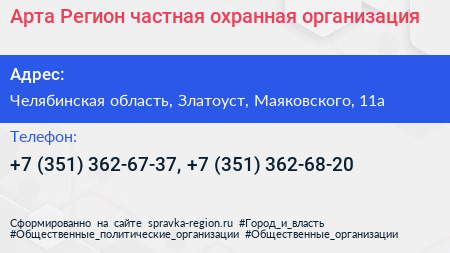 Арта Регион частная охранная организация

Адрес:

Челябинская область, Златоуст, Маяковского, 11а

Телефон:

+7 (351) 362-67-37, +7 (351) 362-68-20

Сформированно на сайте spravka-region.ru #Город_и_власть #Общественные_политические_организации #Общественные_организации